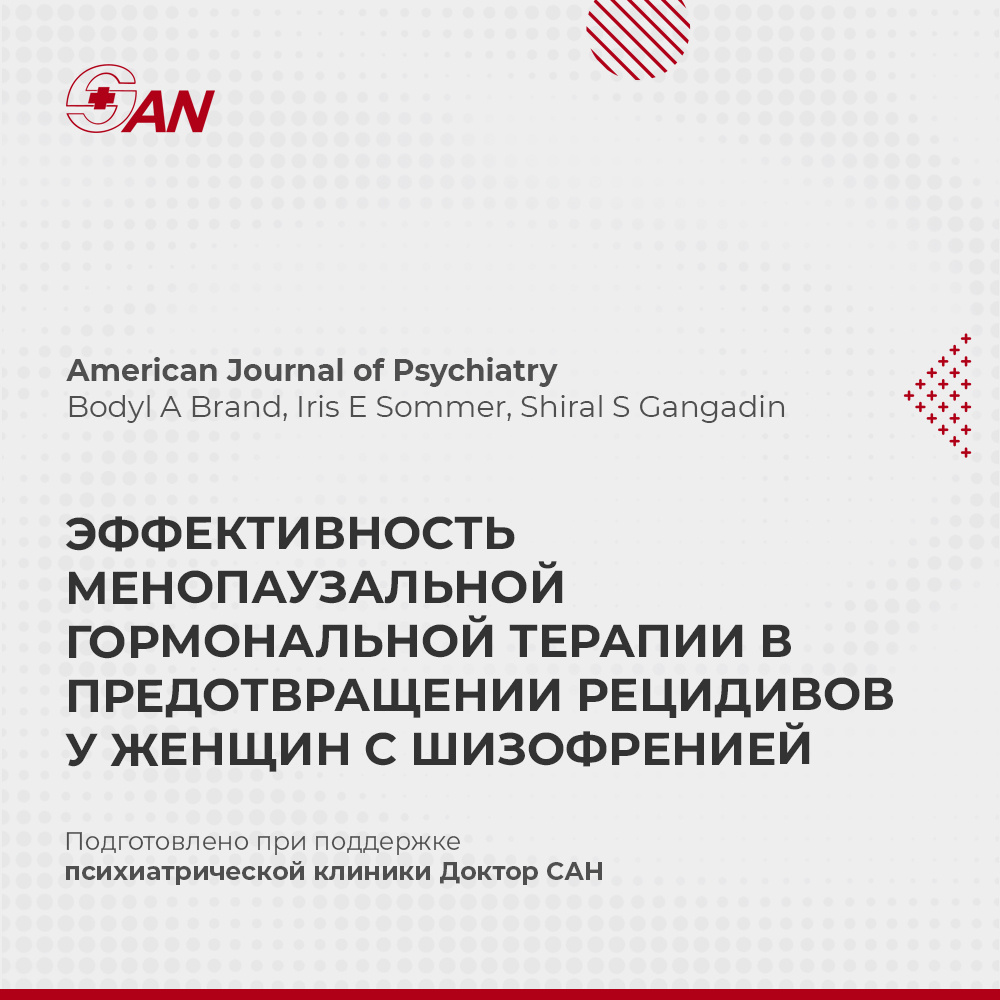 SAN

American Journal of Psychiatry
Bodyl A Brand, Iris E Sommer, Shiral S Gangadin

ЭФФЕКТИВНОСТЬ МЕНОПАУЗАЛЬНОЙ ГОРМОНАЛЬНОЙ ТЕРАПИИ В ПРЕДОТВРАЩЕНИИ РЕЦИДИВОВ У ЖЕНЩИН С ШИЗОФРЕНИЕЙ

Подготовлено при поддержке
психиатрической клиники Доктор САН